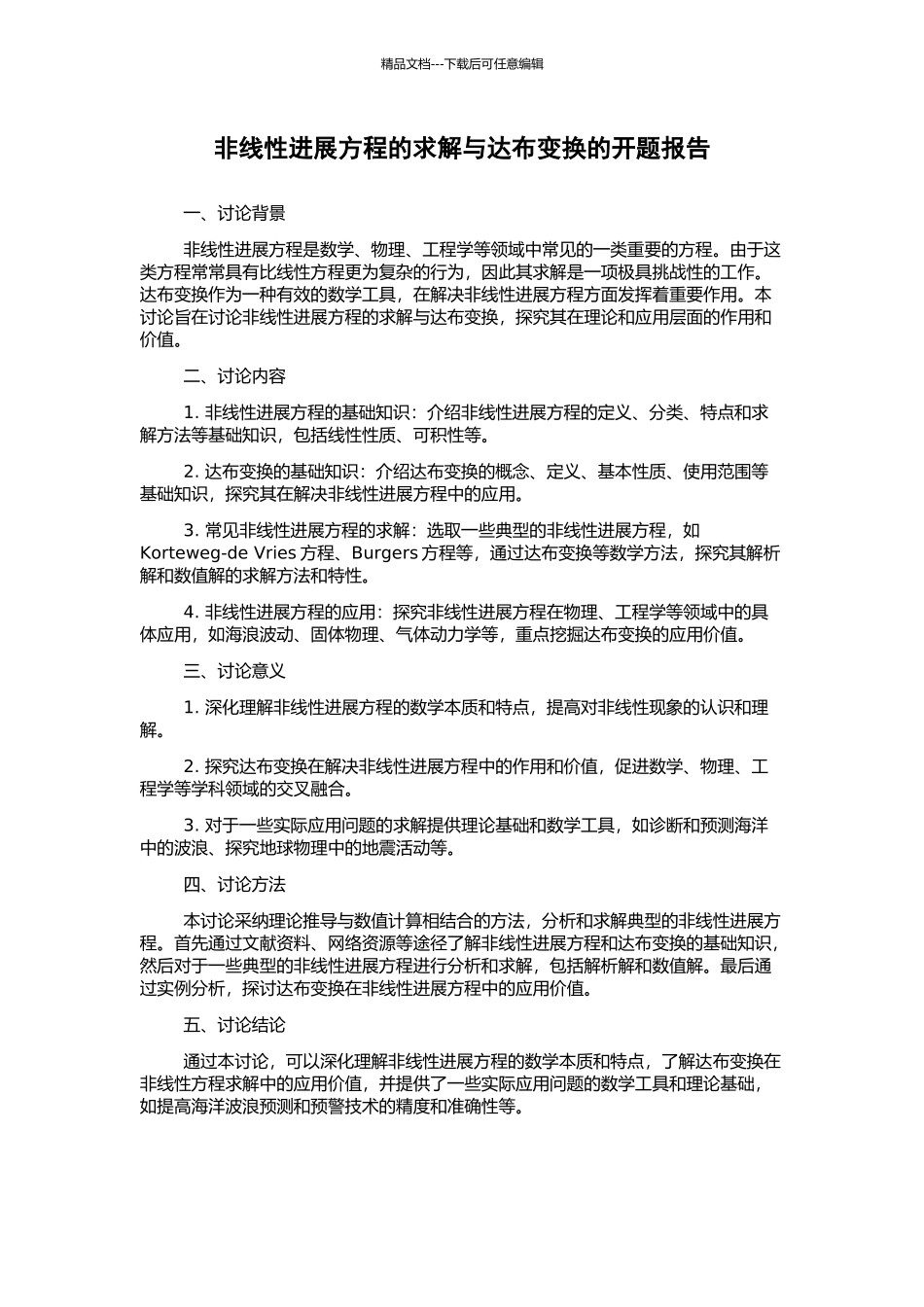 精品文档---下载后可任意编辑

非线性进展方程的求解与达布变换的开题报告

一、讨论背景

非线性进展方程是数学、物理、工程学等领域中常见的一类重要的方程。由于这类方程常常具有比线性方程更为复杂的行为，因此其求解是一项极具挑战性的工作。达布变换作为一种有效的数学工具，在解决非线性进展方程方面发挥着重要作用。本讨论旨在讨论非线性进展方程的求解与达布变换，探究其在理论和应用层面的作用和价值。

二、讨论内容

1.非线性进展方程的基础知识：介绍非线性进展方程的定义、分类、特点和求解方法等基础知识，包括线性性质、可积性等。

2.达布变换的基础知识：介绍达布变换的概念、定义、基本性质、使用范围等基础知识，探究其在解决非线性进展方程中的应用。

3.常见非线性进展方程的求解：选取一些典型的非线性进展方程，如Korteweg-de Vries方程、Burgers方程等，通过达布变换等数学方法，探究其解析解和数值解的求解方法和特性。

4.非线性进展方程的应用：探究非线性进展方程在物理、工程学等领域中的具体应用，如海浪波动、固体物理、气体动力学等，重点挖掘达布变换的应用价值。

三、讨论意义

1.深化理解非线性进展方程的数学本质和特点，提高对非线性现象的认识和理解。

2.探究达布变换在解决非线性进展方程中的作用和价值，促进数学、物理、工程学等学科领域的交叉融合。

3.对于一些实际应用问题的求解提供理论基础和数学工具，如诊断和预测海洋中的波浪、探究地球物理中的地震活动等。

四、讨论方法

本讨论采纳理论推导与数值计算相结合的方法，分析和求解典型的非线性进展方程。首先通过文献资料、网络资源等途径了解非线性进展方程和达布变换的基础知识，然后对于一些典型的非线性进展方程进行分析和求解，包括解析解和数值解。最后通过实例分析，探讨达布变换在非线性进展方程中的应用价值。

五、讨论结论

通过本讨论，可以深化理解非线性进展方程的数学本质和特点，了解达布变换在非线性方程求解中的应用价值，并提供了一些实际应用问题的数学工具和理论基础，如提高海洋波浪预测和预警技术的精度和准确性等。